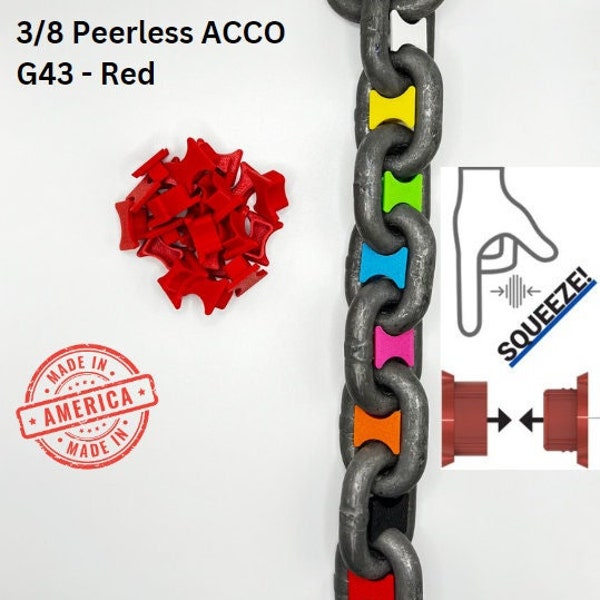 3/8 Peerless ACCO
G43 - Red

MADE IN
AMERICA
MADE IN

SQUEEZE!